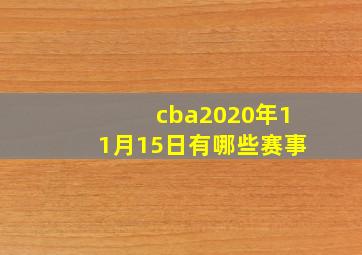 cba2020年11月15日有哪些赛事